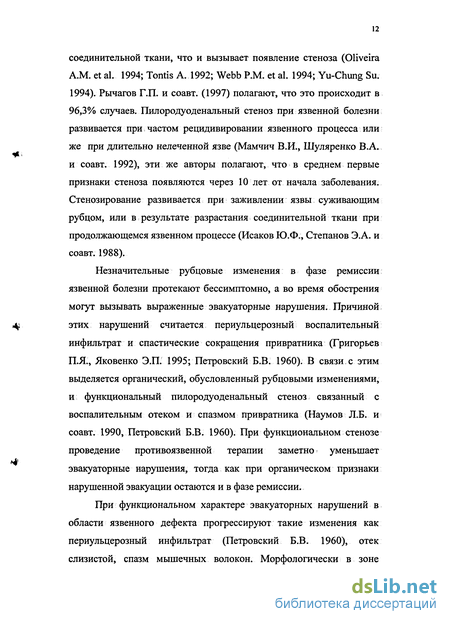 12

соединительной ткани, что и вызывает появление стеноза (Oliveira A.M. et al. 1994; Tontis A. 1992; Webb P.M. et al. 1994; Yu-Chung Su. 1994). Рычагов Г.П. и соавт. (1997) полагают, что это происходит в 96,3% случаев. Пилородуоденальный стеноз при язвенной болезни развивается при частом рецидивировании язвенного процесса или же при длительно нелеченной язве (Мамчич В.И., Шуляренко В.А. и соавт. 1992), эти же авторы полагают, что в среднем первые признаки стеноза появляются через 10 лет от начала заболевания. Стенозирование развивается при заживлении язвы суживающим рубцом, или в результате разрастания соединительной ткани при продолжающемся язвенном процессе (Исаков Ю.Ф., Степанов Э.А. и соавт. 1988).

Незначительные рубцовые изменения в фазе ремиссии язвенной болезни протекают бессимптомно, а во время обострения могут вызывать выраженные эвакуаторные нарушения. Причиной этих нарушений считается периульцерозный воспалительный инфильтрат и спастические сокращения привратника (Григорьев П.Я., Яковенко Э.П. 1995; Петровский Б.В. 1960). В связи с этим выделяется органический, обусловленный рубцовыми изменениями, и функциональный пилородуоденальный стеноз связанный с воспалительным отеком и спазмом привратника (Наумов Л.Б. и соавт. 1990, Петровский Б.В. 1960). При функциональном стенозе проведение противоязвенной терапии заметно уменьшает эвакуаторные нарушения, тогда как при органическом признаки нарушенной эвакуации остаются и в фазе ремиссии.

При функциональном характере эвакуаторных нарушений в области язвенного дефекта прогрессируют такие изменения как периульцерозный инфильтрат (Петровский Б.В. 1960), отек слизистой, спазм мышечных волокон. Морфологически в зоне

dsLib.net
библиотека диссертаций